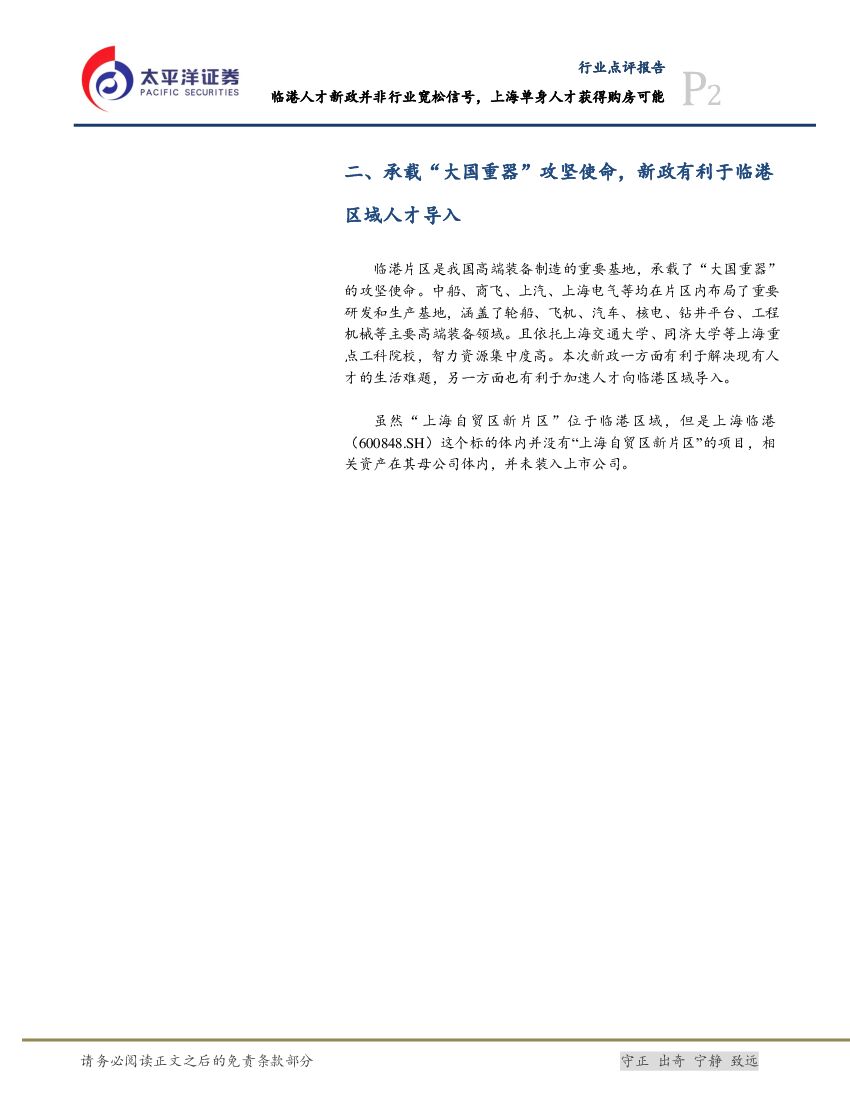 太平洋证券
PACIFIC SECURITIES

行业点评报告
临港人才新政并非行业宽松信号，上海单身人才获得购房可能
P2

二、承载“大国重器”攻坚使命，新政有利于临港区域人才导入

临港片区是我国高端装备制造的重要基地，承载了“大国重器”的攻坚使命。中船、商飞、上汽、上海电气等均在片区内布局了重要研发和生产基地，涵盖了轮船、飞机、汽车、核电、钻井平台、工程机械等主要高端装备领域。且依托上海交通大学、同济大学等上海重点工科院校，智力资源集中度高。本次新政一方面有利于解决现有人才的生活难题，另一方面也有利于加速人才向临港区域导入。

虽然“上海自贸区新片区”位于临港区域，但是上海临港（600848.SH）这个标的体内并没有“上海自贸区新片区”的项目，相关资产在其母公司体内，并未装入上市公司。

请务必阅读正文之后的免责条款部分

守正 出奇 宁静 致远